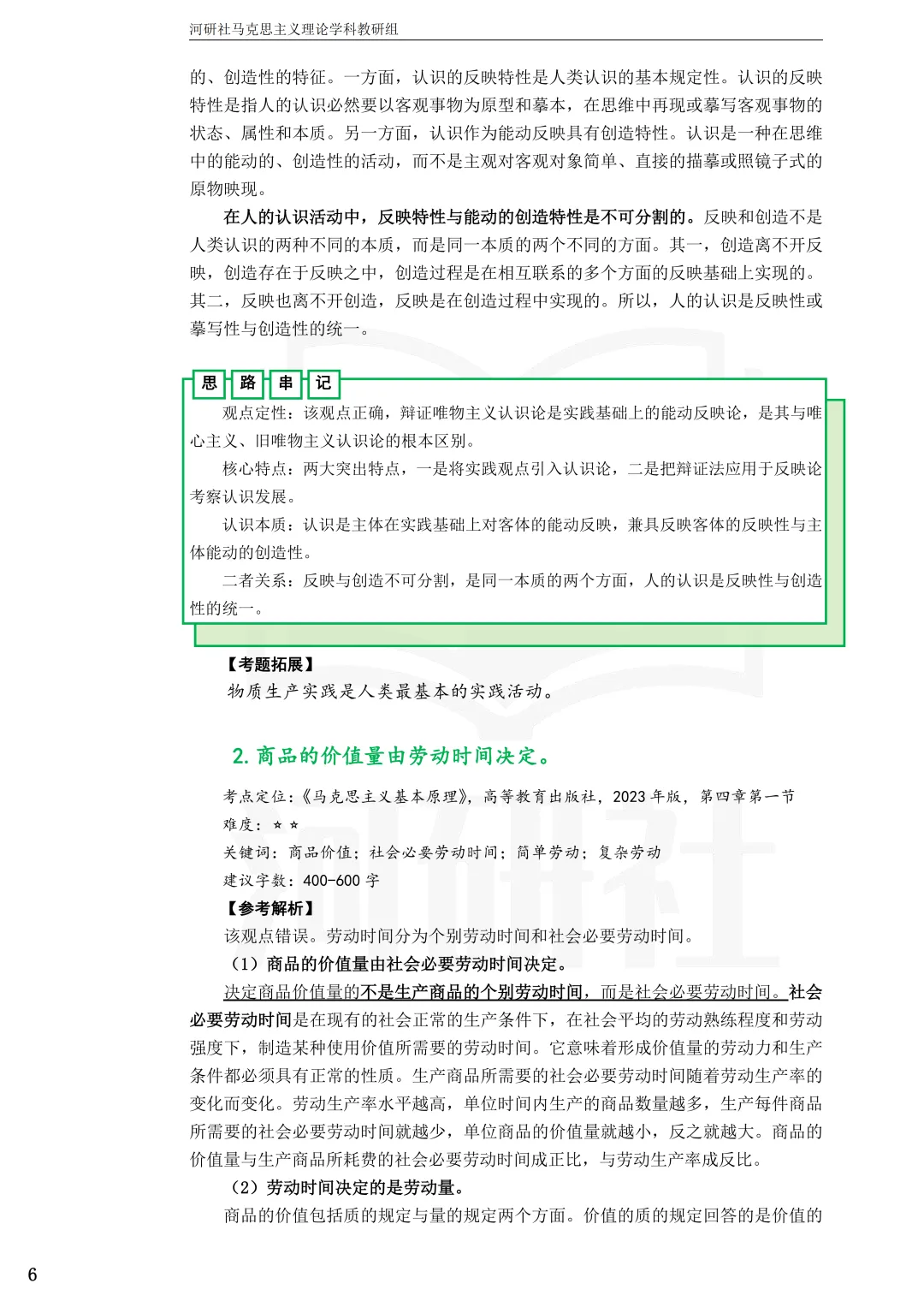 河研社马克思主义理论学科教研组

的、创造性的特征。一方面，认识的反映特性是人类认识的基本规定性。认识的反映特性是指人的认识必然要以客观事物为原型和摹本，在思维中再现或摹写客观事物的状态、属性和本质。另一方面，认识作为能动反映具有创造特性。认识是一种在思维中的能动的、创造性的活动，而不是主观对客观对象简单、直接的描摹或照镜子式的原物映现。

在人的认识活动中，反映特性与能动的创造特性是不可分割的。反映和创造不是人类认识的两种不同的本质，而是同一本质的两个不同的方面。其一，创造离不开反映，创造存在于反映之中，创造过程是在相互联系的多个方面的反映基础上实现的。其二，反映也离不开创造，反映是在创造过程中实现的。所以，人的认识是反映性或摹写性与创造性的统一。

思 路 串 记

观点定性：该观点正确，辩证唯物主义认识论是实践基础上的能动反映论，是其与唯心主义、旧唯物主义认识论的根本区别。

核心特点：两大突出特点，一是将实践观点引入认识论，二是把辩证法应用于反映论考察认识发展。

认识本质：认识是主体在实践基础上对客体的能动反映，兼具反映客体的反映性与主体能动的创造性。

二者关系：反映与创造不可分割，是同一本质的两个方面，人的认识是反映性与创造性的统一。

【考题拓展】
物质生产实践是人类最基本的实践活动。

2. 商品的价值量由劳动时间决定。

考点定位：《马克思主义基本原理》，高等教育出版社，2023 年版，第四章第一节
难度：☆☆
关键词：商品价值；社会必要劳动时间；简单劳动；复杂劳动
建议字数：400-600 字
【参考解析】
该观点错误。劳动时间分为个别劳动时间和社会必要劳动时间。
（1）商品的价值量由社会必要劳动时间决定。
决定商品价值量的不是生产商品的个别劳动时间，而是社会必要劳动时间。社会必要劳动时间是在现有的社会正常的生产条件下，在社会平均的劳动熟练程度和劳动强度下，制造某种使用价值所需要的劳动时间。它意味着形成价值量的劳动力和生产条件都必须具有正常的性质。生产商品所需要的社会必要劳动时间随着劳动生产率的变化而变化。劳动生产率水平越高，单位时间内生产的商品数量越多，生产每件商品所需要的社会必要劳动时间就越少，单位商品的价值量就越小，反之就越大。商品的价值量与生产商品所耗费的社会必要劳动时间成正比，与劳动生产率成反比。
（2）劳动时间决定的是劳动量。
商品的价值包括质的规定与量的规定两个方面。价值的质的规定回答的是价值的

6